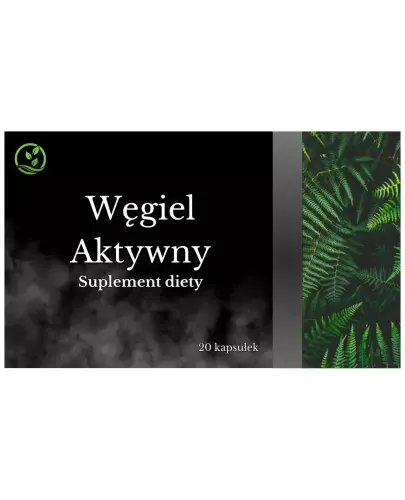 Węgiel Aktywny
Suplement diety

20 kapsułek